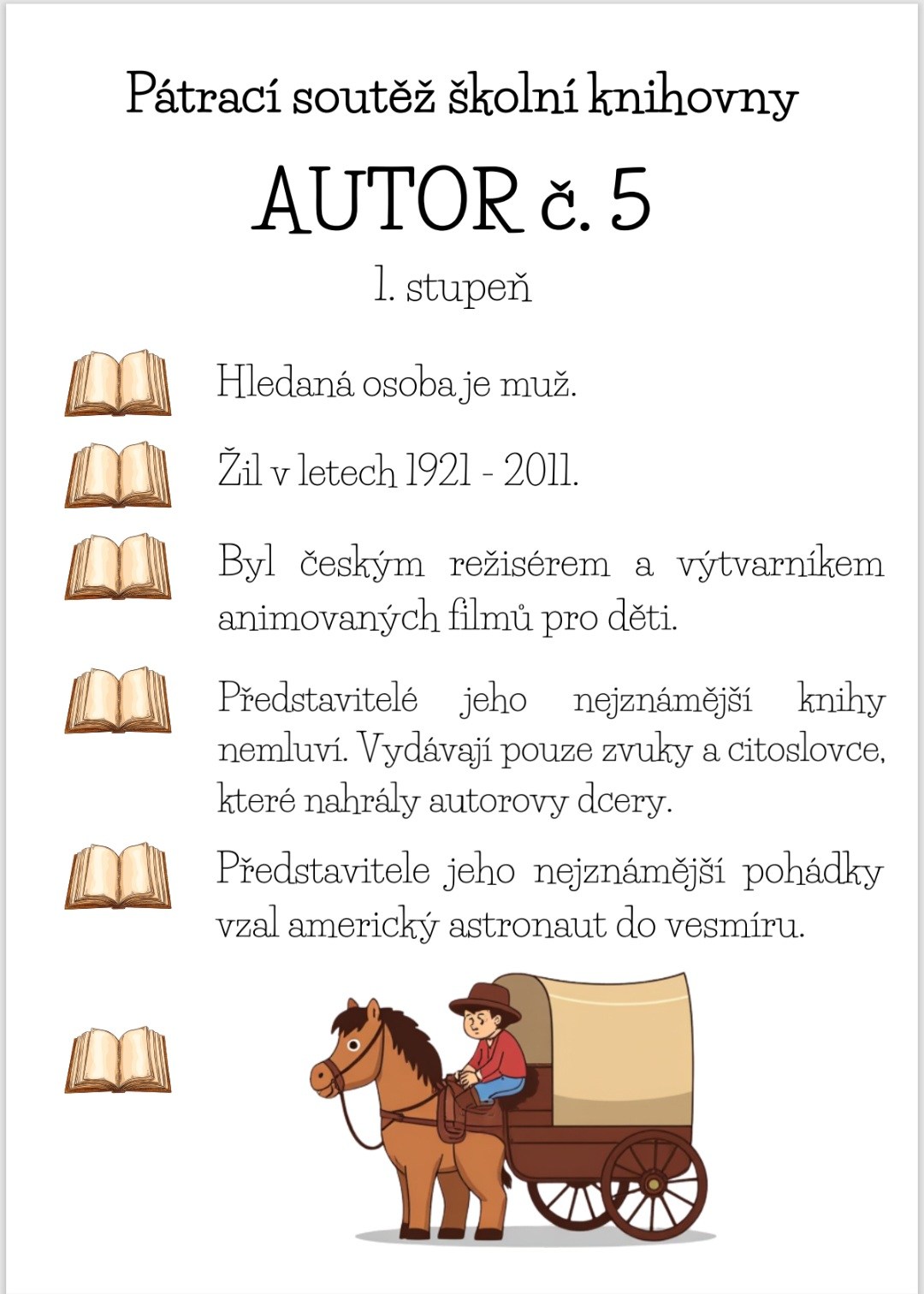 Pátrací soutěž školní knihovny

AUTOR č. 5

1. stupeň

Hledaná osoba je muž.

Žil v letech 1921 - 2011.

Byl českým režisérem a výtvarníkem animovaných filmů pro děti.

Představitelé jeho nejznámější knihy nemluví. Vydávají pouze zvuky a citoslovce, které nahrály autorovy dcery.

Představitele jeho nejznámější pohádky vzal americký astronaut do vesmíru.